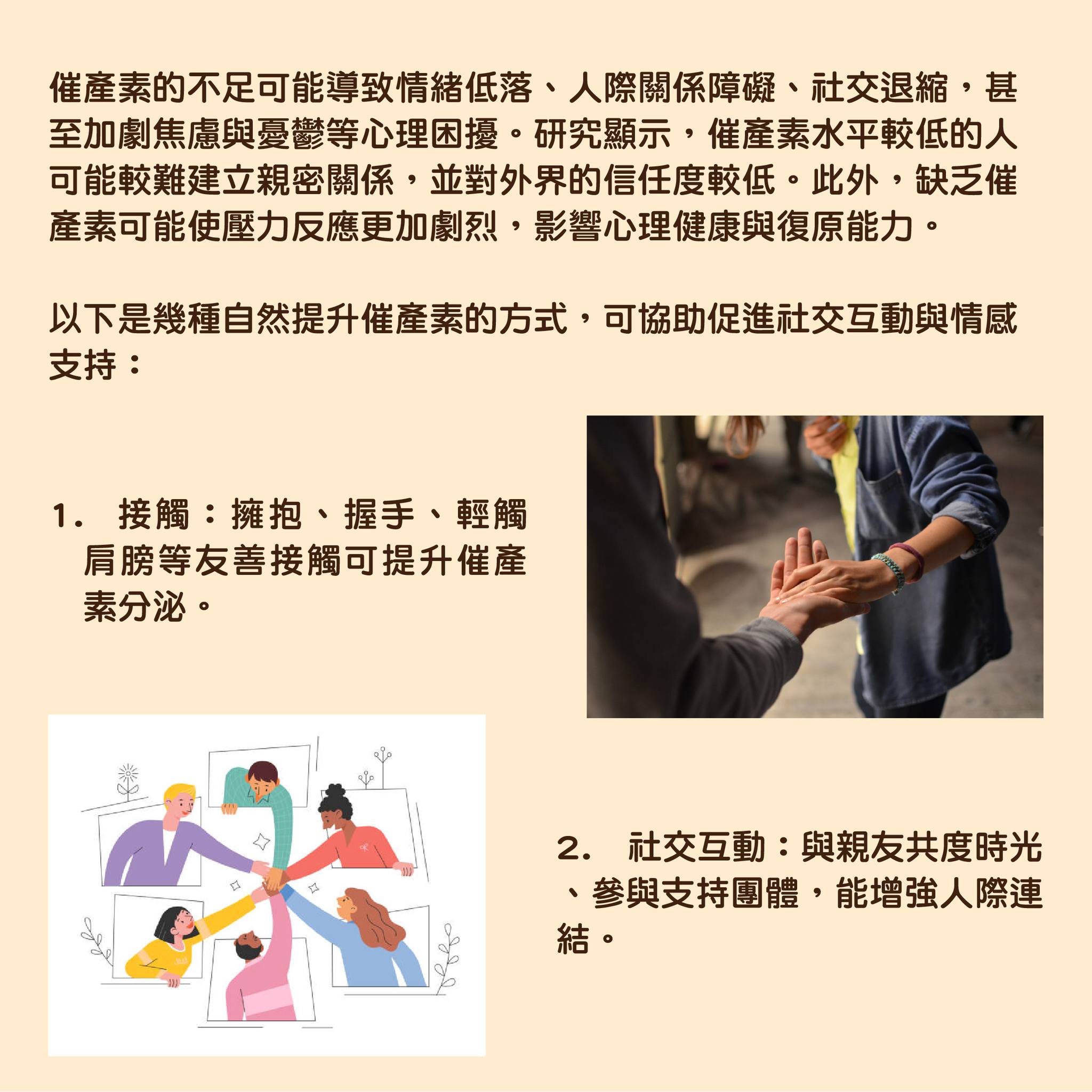 催產素的不足可能導致情緒低落、人際關係障礙、社交退縮，甚至加劇焦慮與憂鬱等心理困擾。研究顯示，催產素水平較低的人可能較難建立親密關係，並對外界的信任度較低。此外，缺乏催產素可能使壓力反應更加劇烈，影響心理健康與復原能力。

以下是幾種自然提升催產素的方式，可協助促進社交互動與情感支持：

1. 接觸：擁抱、握手、輕觸肩膀等友善接觸可提升催產素分泌。

2. 社交互動：與親友共度時光、參與支持團體，能增強人際連結。